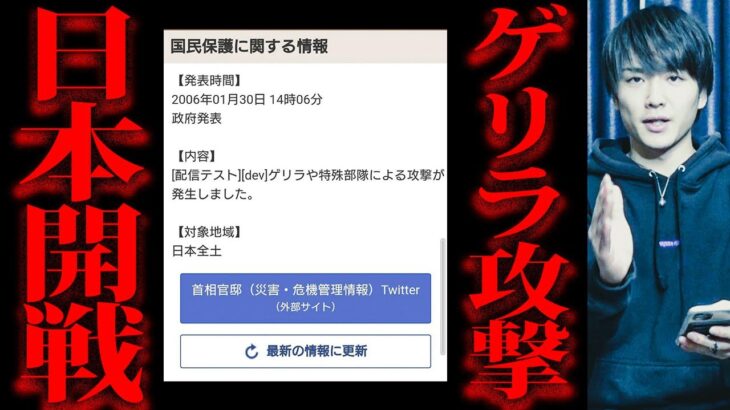 日本開戦

国民保護に関する情報

【発表時間】
2006年01月30日 14時06分
政府発表

【内容】
[配信テスト][dev]ゲリラや特殊部隊による攻撃が発生しました。

【対象地域】
日本全土

首相官邸（災害・危機管理情報）Twitter
（外部サイト）

最新の情報に更新

ゲリラ攻撃